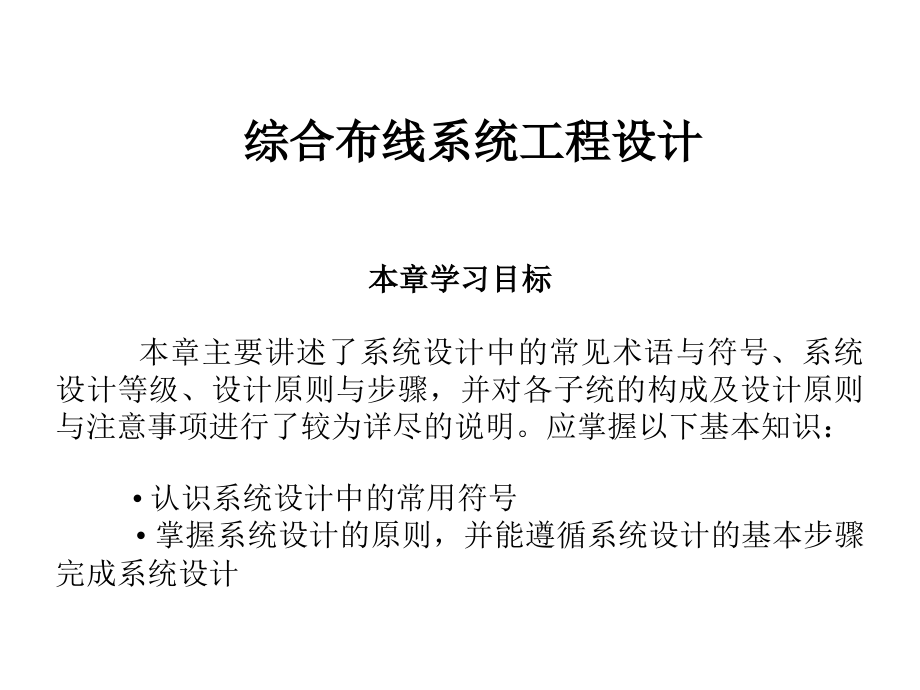 综合布线系统工程设计

本章学习目标

本章主要讲述了系统设计中的常见术语与符号、系统设计等级、设计原则与步骤，并对各子统的构成及设计原则与注意事项进行了较为详尽的说明。应掌握以下基本知识：

• 认识系统设计中的常用符号
• 掌握系统设计的原则，并能遵循系统设计的基本步骤完成系统设计